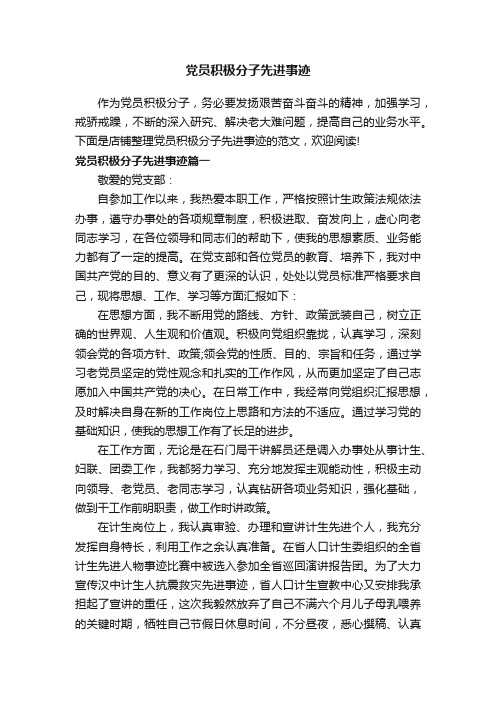 党员积极分子先进事迹

作为党员积极分子，务必要发扬艰苦奋斗奋斗的精神，加强学习，戒骄戒躁，不断的深入研究、解决老大难问题，提高自己的业务水平。下面是店铺整理党员积极分子先进事迹的范文，欢迎阅读!

党员积极分子先进事迹篇一

敬爱的党支部：

自参加工作以来，我热爱本职工作，严格按照计生政策法规依法办事，遵守办事处的各项规章制度，积极进取、奋发向上，虚心向老同志学习，在各位领导和同志们的帮助下，使我的思想素质、业务能力都有了一定的提高。在党支部和各位党员的教育、培养下，我对中国共产党的目的、意义有了更深的认识，处处以党员标准严格要求自己，现将思想、工作、学习等方面汇报如下：

在思想方面，我不断用党的路线、方针、政策武装自己，树立正确的世界观、人生观和价值观。积极向党组织靠拢，认真学习，深刻领会党的各项方针、政策;领会党的性质、目的、宗旨和任务，通过学习老党员坚定的党性观念和扎实的工作作风，从而更加坚定了自己志愿加入中国共产党的决心。在日常工作中，我经常向党组织汇报思想，及时解决自身在新的工作岗位上思路和方法的不适应。通过学习党的基础知识，使我的思想工作有了长足的进步。

在工作方面，无论是在石门局干讲解员还是调入办事处从事计生、妇联、团委工作，我都努力学习、充分地发挥主观能动性，积极主动向领导、老党员、老同志学习，认真钻研各项业务知识，强化基础，做到干工作前明职责，做工作时讲政策。

在计生岗位上，我认真审验、办理和宣讲计生先进个人，我充分发挥自身特长，利用工作之余认真准备。在省人口计生委组织的全省计生先进人物事迹比赛中被选入参加全省巡回演讲报告团。为了大力宣传汉中计生人抗震救灾先进事迹，省人口计生宣教中心又安排我承担起了宣讲的重任，这次我毅然放弃了自己不满六个月儿子母乳喂养的关键时期，牺牲自己节假日休息时间，不分昼夜，悉心撰稿、认真